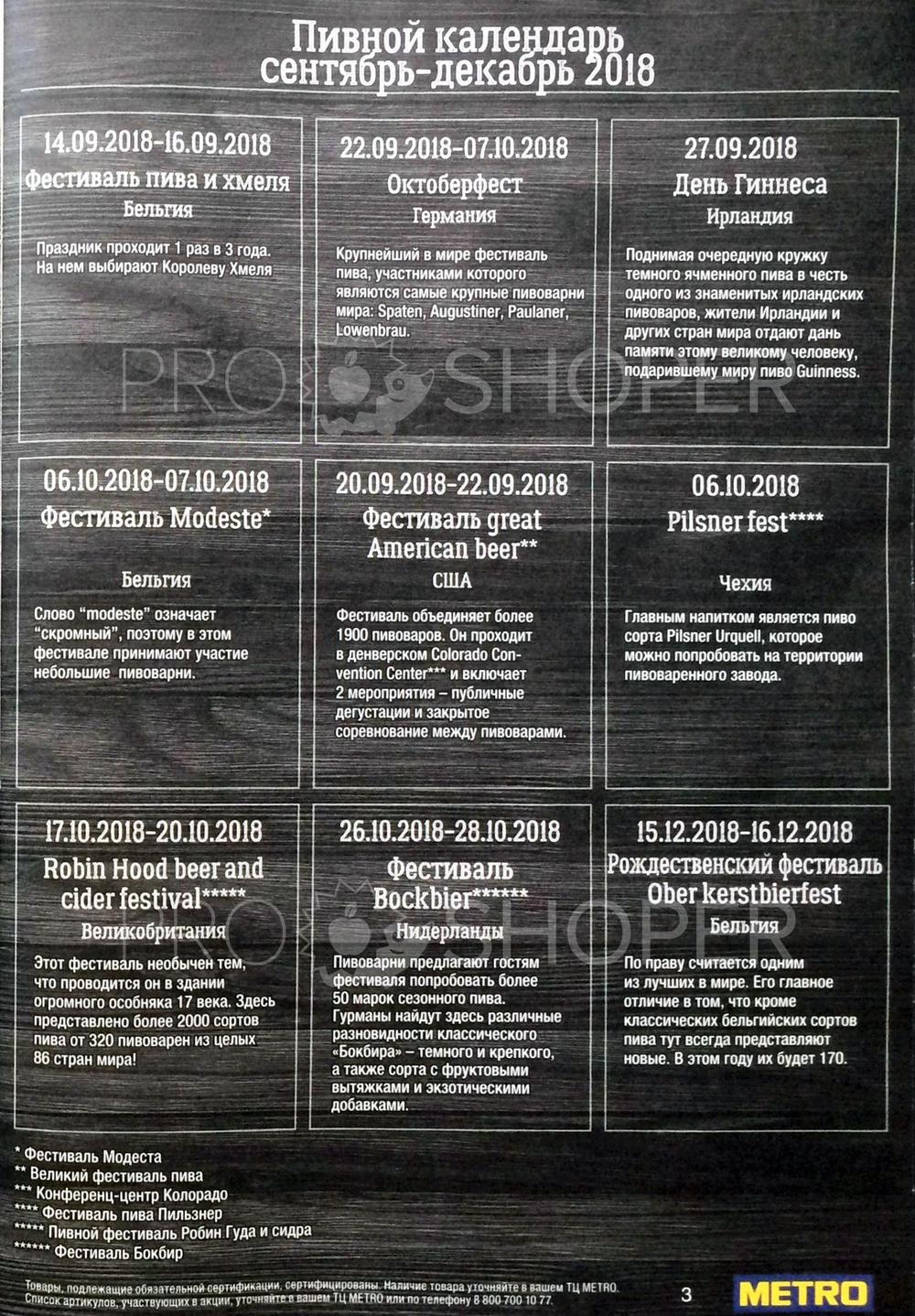 Пивной календарь
сентябрь-декабрь 2018

14.09.2018-16.09.2018
Фестиваль пива и хмеля
Бельгия

Праздник проходит 1 раз в 3 года. На нем выбирают Королеву Хмеля

22.09.2018-07.10.2018
Октоберфест
Германия

Крупнейший в мире фестиваль пива, участниками которого являются самые крупные пивоварни мира: Spaten, Augustiner, Paulaner, Lowenbrau.

27.09.2018
День Гиннеса
Ирландия

Поднимая очередную кружку темного ячменного пива в честь одного из знаменитых ирландских пивоваров, жители Ирландии и других стран мира отдают дань памяти этому великому человеку, подарившему миру пиво Guinness.

PRO SHOPER

06.10.2018-07.10.2018
Фестиваль Modeste*
Бельгия

Слово "modeste" означает "скромный", поэтому в этом фестивале принимают участие небольшие пивоварни.

20.09.2018-22.09.2018
Фестиваль great American beer**
США

Фестиваль объединяет более 1900 пивоваров. Он проходит в денверском Colorado Convention Center*** и включает 2 мероприятия – публичные дегустации и закрытое соревнование между пивоварами.

06.10.2018
Pilsner fest****
Чехия

Главным напитком является пиво сорта Pilsner Urquell, которое можно попробовать на территории пивоваренного завода.

17.10.2018-20.10.2018
Robin Hood beer and cider festival*****
Великобритания

Этот фестиваль необычен тем, что проводится он в здании огромного особняка 17 века. Здесь представлено более 2000 сортов пива от 320 пивоварен из целых 86 стран мира!

26.10.2018-28.10.2018
Фестиваль Bockbier******
Нидерланды

Пивоварни предлагают гостям фестиваля попробовать более 50 марок сезонного пива. Гурманы найдут здесь различные разновидности классического «Бокбира» – темного и крепкого, а также сорта с фруктовыми вытяжками и экзотическими добавками.

15.12.2018-16.12.2018
Рождественский фестиваль Ober kerstbierfest
Бельгия

По праву считается одним из лучших в мире. Его главное отличие в том, что кроме классических бельгийских сортов пива тут всегда представляют новые. В этом году их будет 170.

PRO SHOPER

* Фестиваль Модеста
** Великий фестиваль пива
*** Конференц-центр Колорадо
**** Фестиваль пива Пильзнер
***** Пивной фестиваль Робин Гуда и сидра
****** Фестиваль Бокбир

Товары, подлежащие обязательной сертификации, сертифицированы. Наличие товара уточняйте в вашем ТЦ METRO. Список артикулов, участвующих в акции, уточняйте в вашем ТЦ METRO или по телефону 8 800 700 10 77.

3

METRO